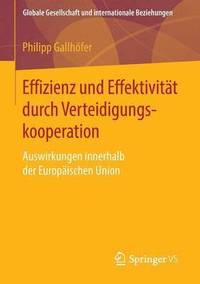 Globale Gesellschaft und internationale Beziehungen

Philipp Gallhöfer

Effizienz und Effektivität durch Verteidigungskooperation

Auswirkungen innerhalb der Europäischen Union

Springer VS